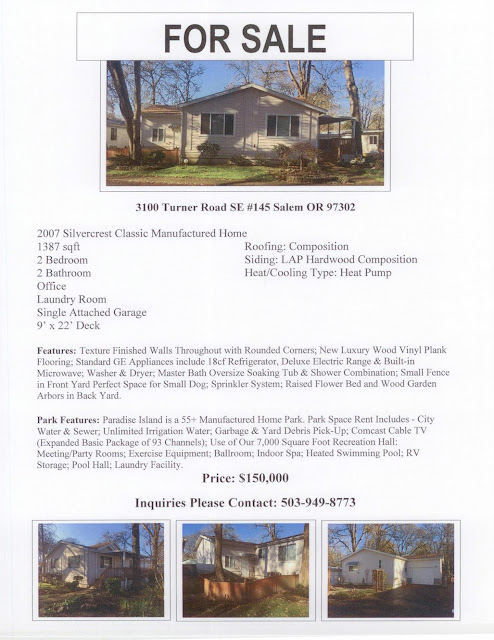 FOR SALE

3100 Turner Road SE #145 Salem OR 97302

2007 Silvercrest Classic Manufactured Home
1387 sqft
2 Bedroom
2 Bathroom
Office
Laundry Room
Single Attached Garage
9' x 22' Deck

Roofing: Composition
Siding: LAP Hardwood Composition
Heat/Cooling Type: Heat Pump

Features: Texture Finished Walls Throughout with Rounded Corners; New Luxury Wood Vinyl Plank Flooring; Standard GE Appliances include 18cf Refrigerator, Deluxe Electric Range & Built-in Microwave; Washer & Dryer; Master Bath Oversize Soaking Tub & Shower Combination; Small Fence in Front Yard Perfect Space for Small Dog; Sprinkler System; Raised Flower Bed and Wood Garden Arbors in Back Yard.

Park Features: Paradise Island is a 55+ Manufactured Home Park. Park Space Rent Includes - City Water & Sewer; Unlimited Irrigation Water; Garbage & Yard Debris Pick-Up; Comcast Cable TV (Expanded Basic Package of 93 Channels); Use of Our 7,000 Square Foot Recreation Hall: Meeting/Party Rooms; Exercise Equipment; Ballroom; Indoor Spa; Heated Swimming Pool; RV Storage; Pool Hall; Laundry Facility.

Price: $150,000

Inquiries Please Contact: 503-949-8773